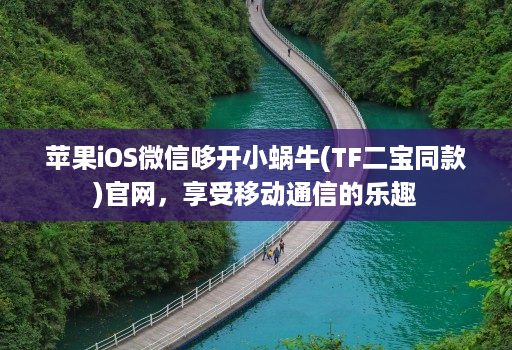 苹果iOS微信哆开小蜗牛(TF二宝同款)官网，享受移动通信的乐趣